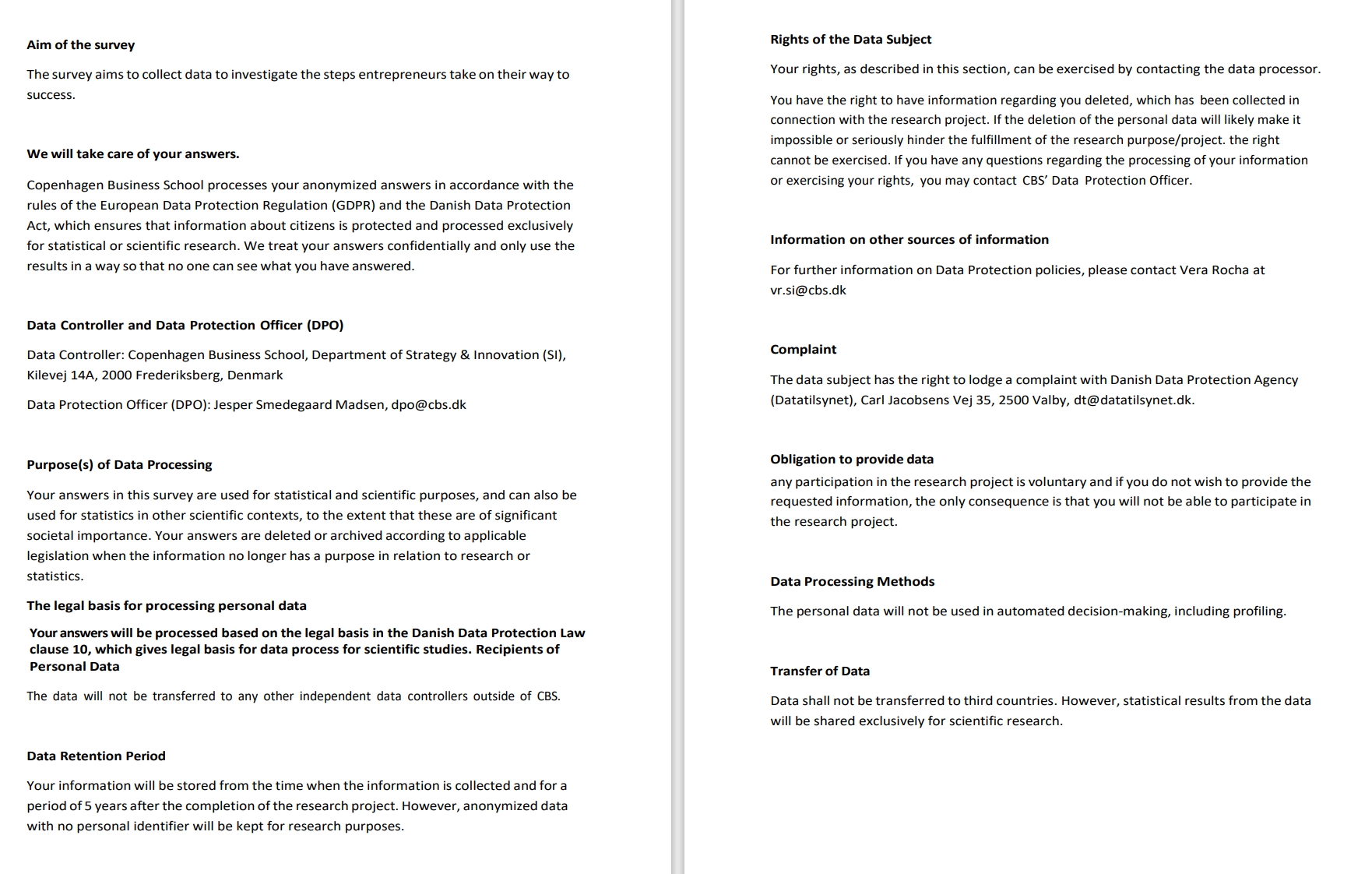 Aim of the survey

The survey aims to collect data to investigate the steps entrepreneurs take on their way to success.

We will take care of your answers.

Copenhagen Business School processes your anonymized answers in accordance with the rules of the European Data Protection Regulation (GDPR) and the Danish Data Protection Act, which ensures that information about citizens is protected and processed exclusively for statistical or scientific research. We treat your answers confidentially and only use the results in a way so that no one can see what you have answered.

Data Controller and Data Protection Officer (DPO)

Data Controller: Copenhagen Business School, Department of Strategy & Innovation (SI), Kilevej 14A, 2000 Frederiksberg, Denmark

Data Protection Officer (DPO): Jesper Smedegaard Madsen, dpo@cbs.dk

Purpose(s) of Data Processing

Your answers in this survey are used for statistical and scientific purposes, and can also be used for statistics in other scientific contexts, to the extent that these are of significant societal importance. Your answers are deleted or archived according to applicable legislation when the information no longer has a purpose in relation to research or statistics.

The legal basis for processing personal data

Your answers will be processed based on the legal basis in the Danish Data Protection Law clause 10, which gives legal basis for data process for scientific studies. Recipients of Personal Data

The data will not be transferred to any other independent data controllers outside of CBS.

Data Retention Period

Your information will be stored from the time when the information is collected and for a period of 5 years after the completion of the research project. However, anonymized data with no personal identifier will be kept for research purposes.

Rights of the Data Subject

Your rights, as described in this section, can be exercised by contacting the data processor.

You have the right to have information regarding you deleted, which has been collected in connection with the research project. If the deletion of the personal data will likely make it impossible or seriously hinder the fulfillment of the research purpose/project. the right cannot be exercised. If you have any questions regarding the processing of your information or exercising your rights, you may contact CBS' Data Protection Officer.

Information on other sources of information

For further information on Data Protection policies, please contact Vera Rocha at vr.si@cbs.dk

Complaint

The data subject has the right to lodge a complaint with Danish Data Protection Agency (Datatilsynet), Carl Jacobsens Vej 35, 2500 Valby, dt@datatilsynet.dk.

Obligation to provide data
any participation in the research project is voluntary and if you do not wish to provide the requested information, the only consequence is that you will not be able to participate in the research project.

Data Processing Methods

The personal data will not be used in automated decision-making, including profiling.

Transfer of Data

Data shall not be transferred to third countries. However, statistical results from the data will be shared exclusively for scientific research.